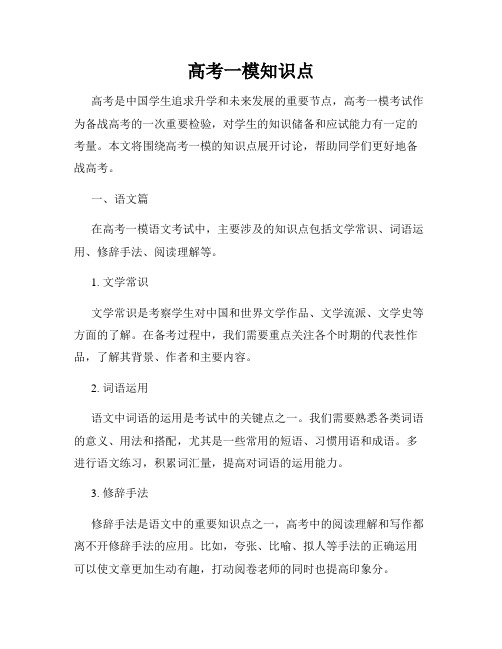 高考一模知识点

高考是中国学生追求升学和未来发展的重要节点，高考一模考试作为备战高考的一次重要检验，对学生的知识储备和应试能力有一定的考量。本文将围绕高考一模的知识点展开讨论，帮助同学们更好地备战高考。

一、语文篇

在高考一模语文考试中，主要涉及的知识点包括文学常识、词语运用、修辞手法、阅读理解等。

1. 文学常识

文学常识是考察学生对中国和世界文学作品、文学流派、文学史等方面的了解。在备考过程中，我们需要重点关注各个时期的代表性作品，了解其背景、作者和主要内容。

2. 词语运用

语文中词语的运用是考试中的关键点之一。我们需要熟悉各类词语的意义、用法和搭配，尤其是一些常用的短语、习惯用语和成语。多进行语文练习，积累词汇量，提高对词语的运用能力。

3. 修辞手法

修辞手法是语文中的重要知识点之一，高考中的阅读理解和写作都离不开修辞手法的应用。比如，夸张、比喻、拟人等手法的正确运用可以使文章更加生动有趣，打动阅卷老师的同时也提高印象分。